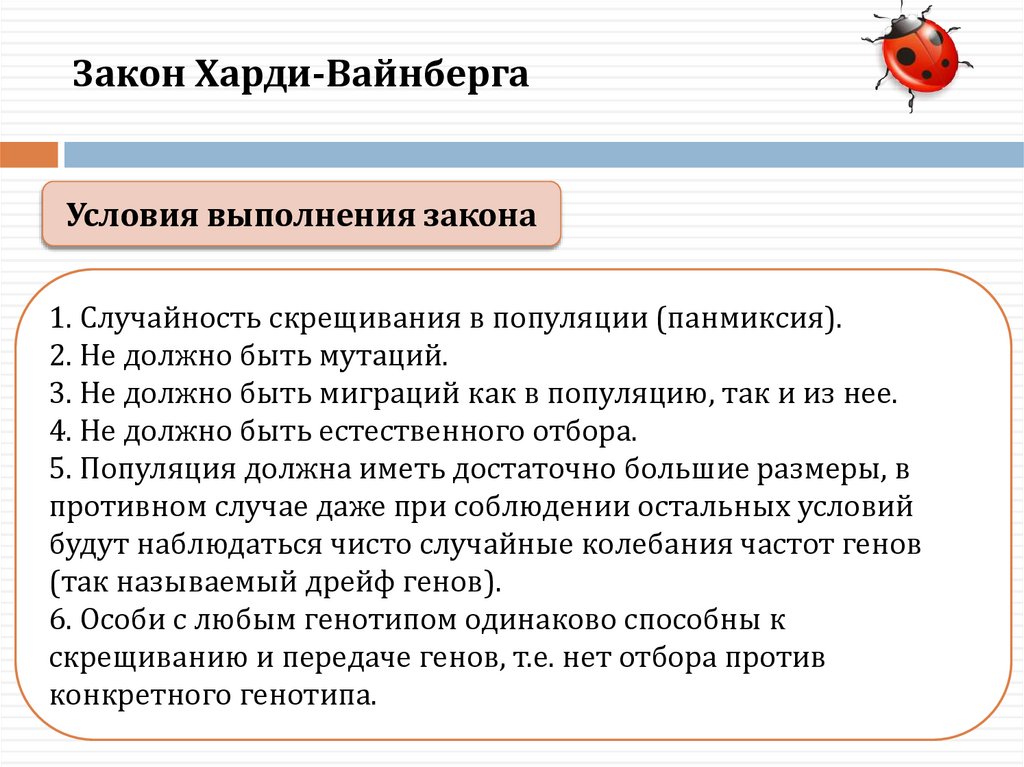 Закон Харди-Вайнберга

Условия выполнения закона

1. Случайность скрещивания в популяции (панмиксия).
2. Не должно быть мутаций.
3. Не должно быть миграций как в популяцию, так и из нее.
4. Не должно быть естественного отбора.
5. Популяция должна иметь достаточно большие размеры, в противном случае даже при соблюдении остальных условий будут наблюдаться чисто случайные колебания частот генов (так называемый дрейф генов).
6. Особи с любым генотипом одинаково способны к скрещиванию и передаче генов, т.е. нет отбора против конкретного генотипа.